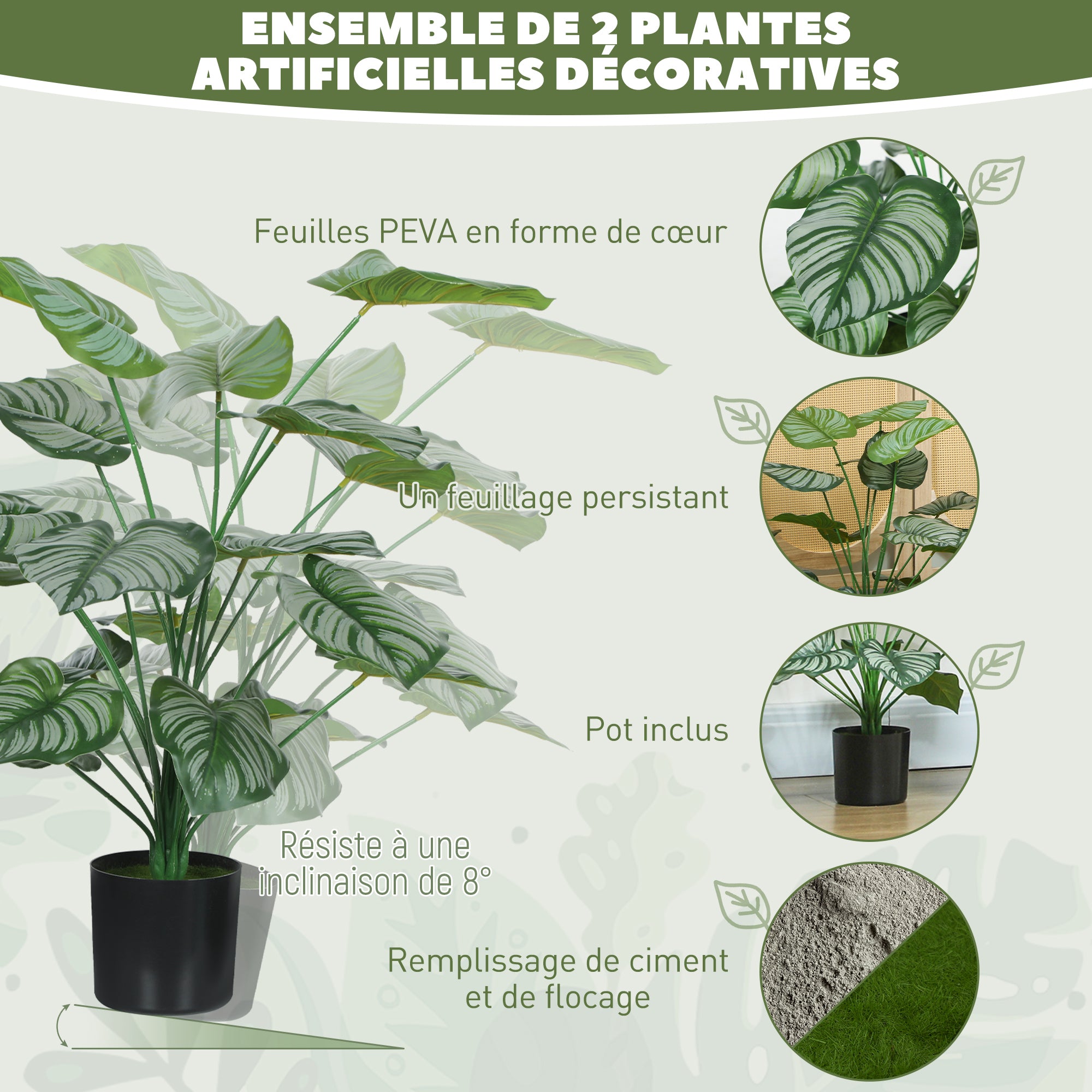 ENSEMBLE DE 2 PLANTES ARTIFICIELLES DÉCORATIVES

Feuilles PEVA en forme de cœur

Un feuillage persistant

Pot inclus

Résiste à une inclinaison de 8°

Remplissage de ciment et de flocage